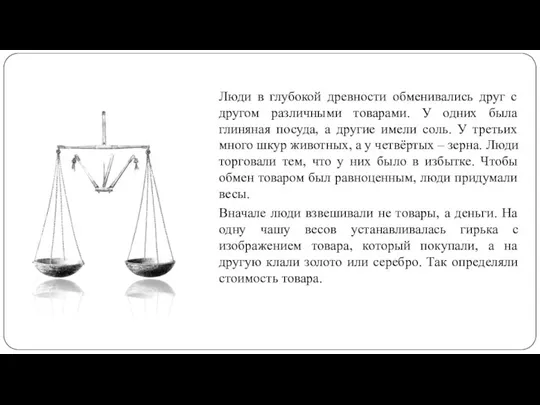 Люди в глубокой древности обменивались друг с другом различными товарами. У одних была глиняная посуда, а другие имели соль. У третьих много шкур животных, а у четвёртых – зерна. Люди торговали тем, что у них было в избытке. Чтобы обмен товаром был равноценным, люди придумали весы.

Вначале люди взвешивали не товары, а деньги. На одну чашу весов устанавливалась гирька с изображением товара, который покупали, а на другую клали золото или серебро. Так определяли стоимость товара.